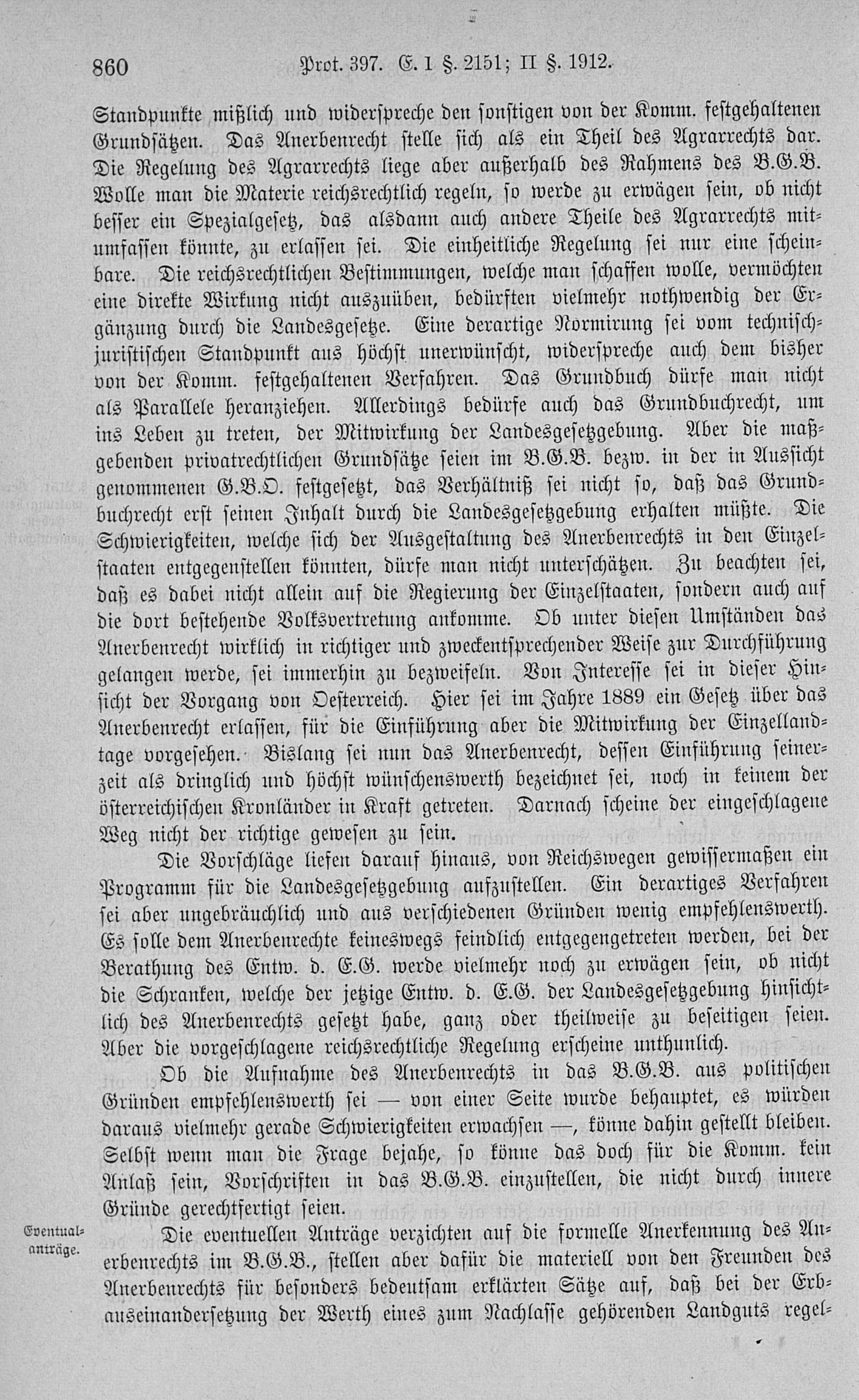 860 Prot. 397. E. I §. 2151; II §. 1912.

Standpunkte mißlich und widerspreche den sonstigen von der Komm. festgehaltenen Grundsätzen. Das Anerbenrecht stelle sich als ein Theil des Agrarrechts dar. Die Regelung des Agrarrechts liege aber außerhalb des Rahmens des B.G.B. Wolle man die Materie reichsrechtlich regeln, so werde zu erwägen sein, ob nicht besser ein Spezialgesetz, das alsdann auch andere Theile des Agrarrechts mitumfassen könnte, zu erlassen sei. Die einheitliche Regelung sei nur eine scheinbare. Die reichsrechtlichen Bestimmungen, welche man schaffen wolle, vermöchten eine direkte Wirkung nicht auszuüben, bedürften vielmehr nothwendig der Ergänzung durch die Landesgesetze. Eine derartige Normirung sei vom technisch-juristischen Standpunkt aus höchst unerwünscht, widerspreche auch dem bisher von der Komm. festgehaltenen Verfahren. Das Grundbuch dürfe man nicht als Parallele heranziehen. Allerdings bedürfe auch das Grundbuchrecht, um ins Leben zu treten, der Mitwirkung der Landesgesetzgebung. Aber die maßgebenden privatrechtlichen Grundsätze seien im B.G.B. bezw. in der in Aussicht genommenen G.B.O. festgesetzt, das Verhältniß sei nicht so, daß das Grundbuchrecht erst seinen Inhalt durch die Landesgesetzgebung erhalten müßte. Die Schwierigkeiten, welche sich der Ausgestaltung des Anerbenrechts in den Einzelstaaten entgegenstellen könnten, dürfe man nicht unterschätzen. Zu beachten sei, daß es dabei nicht allein auf die Regierung der Einzelstaaten, sondern auch auf die dort bestehende Volksvertretung ankomme. Ob unter diesen Umständen das Anerbenrecht wirklich in richtiger und zweckentsprechender Weise zur Durchführung gelangen werde, sei immerhin zu bezweifeln. Von Interesse sei in dieser Hinsicht der Vorgang von Oesterreich. Hier sei im Jahre 1889 ein Gesetz über das Anerbenrecht erlassen, für die Einführung aber die Mitwirkung der Einzellandtage vorgesehen. Bislang sei nun das Anerbenrecht, dessen Einführung seinerzeit als dringlich und höchst wünschenswerth bezeichnet sei, noch in keinem der österreichischen Kronländer in Kraft getreten. Darnach scheine der eingeschlagene Weg nicht der richtige gewesen zu sein.

Die Vorschläge liefen darauf hinaus, von Reichswegen gewissermaßen ein Programm für die Landesgesetzgebung aufzustellen. Ein derartiges Verfahren sei aber ungebräuchlich und aus verschiedenen Gründen wenig empfehlenswerth. Es solle dem Anerbenrechte keineswegs feindlich entgegengetreten werden, bei der Berathung des Entw. d. E.G. werde vielmehr noch zu erwägen sein, ob nicht die Schranken, welche der jetzige Entw. d. E.G. der Landesgesetzgebung hinsichtlich des Anerbenrechts gesetzt habe, ganz oder theilweise zu beseitigen seien. Aber die vorgeschlagene reichsrechtliche Regelung erscheine unthunlich.

Ob die Aufnahme des Anerbenrechts in das B.G.B. aus politischen Gründen empfehlenswerth sei — von einer Seite wurde behauptet, es würden daraus vielmehr gerade Schwierigkeiten erwachsen —, könne dahin gestellt bleiben. Selbst wenn man die Frage bejahe, so könne das doch für die Komm. kein Anlaß sein, Vorschriften in das B.G.B. einzustellen, die nicht durch innere Gründe gerechtfertigt seien.

Eventualanträge.

Die eventuellen Anträge verzichten auf die formelle Anerkennung des Anerbenrechts im B.G.B., stellen aber dafür die materiell von den Freunden des Anerbenrechts für besonders bedeutsam erklärten Sätze auf, daß bei der Erbauseinandersetzung der Werth eines zum Nachlasse gehörenden Landguts regel-